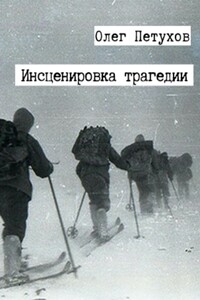 Олег Петухов

Инсценировка трагедии